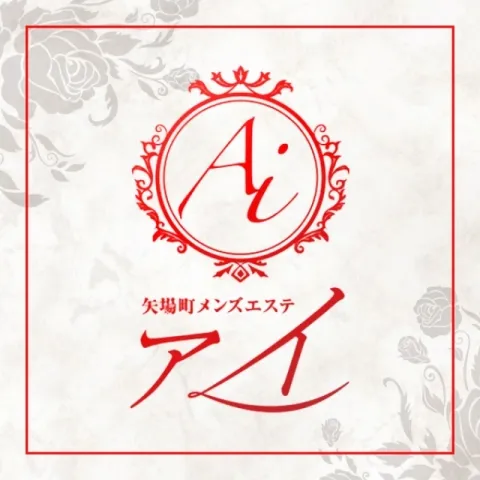 Ai

矢場町メンズエステ

アイ